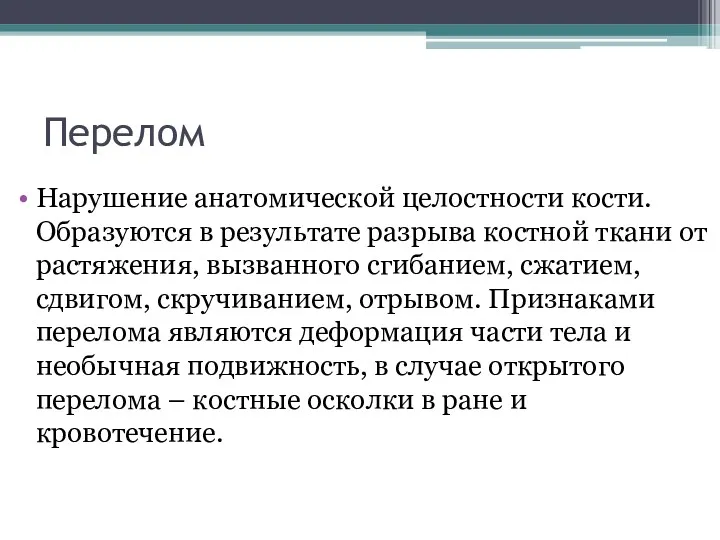 Перелом

• Нарушение анатомической целостности кости. Образуются в результате разрыва костной ткани от растяжения, вызванного сгибанием, сжатием, сдвигом, скручиванием, отрывом. Признаками перелома являются деформация части тела и необычная подвижность, в случае открытого перелома – костные осколки в ране и кровотечение.